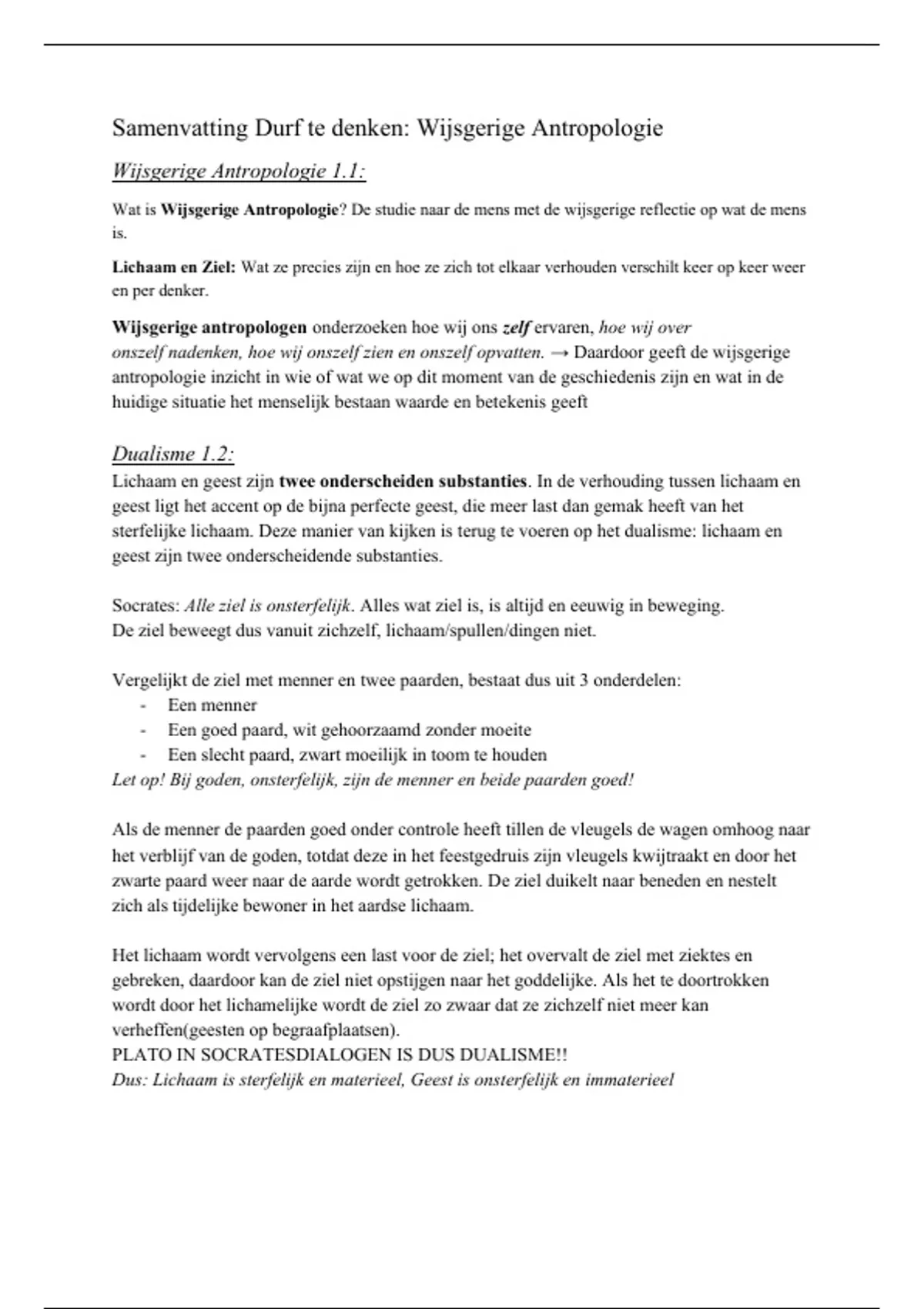 Samenvatting Durf te denken: Wijsgerige Antropologie

Wijsgerige Antropologie 1.1:

Wat is Wijsgerige Antropologie? De studie naar de mens met de wijsgerige reflectie op wat de mens is.

Lichaam en Ziel: Wat ze precies zijn en hoe ze zich tot elkaar verhouden verschilt keer op keer weer en per denker.

Wijsgerige antropologen onderzoeken hoe wij ons zelf ervaren, hoe wij over onszelf nadenken, hoe wij onszelf zien en onszelf opvatten. → Daardoor geeft de wijsgerige antropologie inzicht in wie of wat we op dit moment van de geschiedenis zijn en wat in de huidige situatie het menselijk bestaan waarde en betekenis geeft

Dualisme 1.2:
Lichaam en geest zijn twee onderscheiden substanties. In de verhouding tussen lichaam en geest ligt het accent op de bijna perfecte geest, die meer last dan gemak heeft van het sterfelijke lichaam. Deze manier van kijken is terug te voeren op het dualisme: lichaam en geest zijn twee onderscheidende substanties.

Socrates: Alle ziel is onsterfelijk. Alles wat ziel is, is altijd en eeuwig in beweging.
De ziel beweegt dus vanuit zichzelf, lichaam/spullen/dingen niet.

Vergelijkt de ziel met menner en twee paarden, bestaat dus uit 3 onderdelen:
- Een menner
- Een goed paard, wit gehoorzaamd zonder moeite
- Een slecht paard, zwart moeilijk in toom te houden
Let op! Bij goden, onsterfelijk, zijn de menner en beide paarden goed!

Als de menner de paarden goed onder controle heeft tillen de vleugels de wagen omhoog naar het verblijf van de goden, totdat deze in het feestgedruis zijn vleugels kwijtraakt en door het zwarte paard weer naar de aarde wordt getrokken. De ziel duikelt naar beneden en nestelt zich als tijdelijke bewoner in het aardse lichaam.

Het lichaam wordt vervolgens een last voor de ziel; het overvalt de ziel met ziektes en gebreken, daardoor kan de ziel niet opstijgen naar het goddelijke. Als het te doortrokken wordt door het lichamelijke wordt de ziel zo zwaar dat ze zichzelf niet meer kan verheffen(geesten op begraafplaatsen).
PLATO IN SOCRATESDIALOGEN IS DUS DUALISME!!
Dus: Lichaam is sterfelijk en materieel, Geest is onsterfelijk en immaterieel